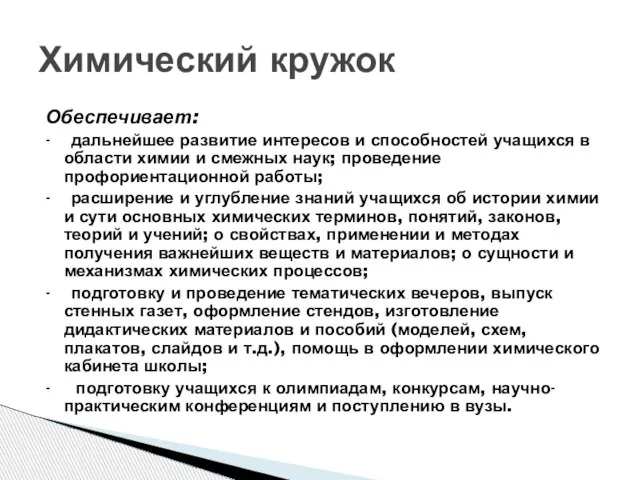 Химический кружок

Обеспечивает:

- дальнейшее развитие интересов и способностей учащихся в области химии и смежных наук; проведение профориентационной работы;

- расширение и углубление знаний учащихся об истории химии и сути основных химических терминов, понятий, законов, теорий и учений; о свойствах, применении и методах получения важнейших веществ и материалов; о сущности и механизмах химических процессов;

- подготовку и проведение тематических вечеров, выпуск стенных газет, оформление стендов, изготовление дидактических материалов и пособий (моделей, схем, плакатов, слайдов и т.д.), помощь в оформлении химического кабинета школы;

- подготовку учащихся к олимпиадам, конкурсам, научно-практическим конференциям и поступлению в вузы.